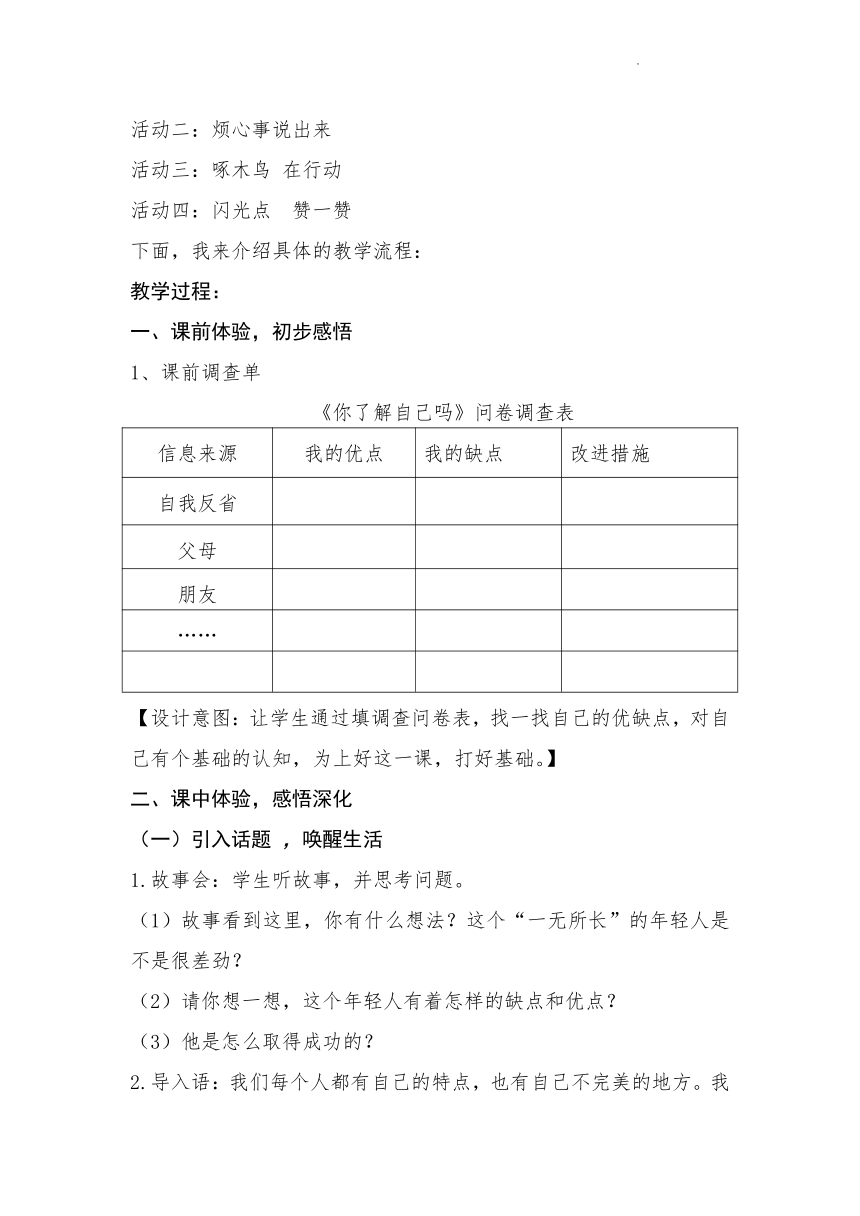 活动二：烦心事说出来

活动三：啄木鸟 在行动

活动四：闪光点　赞一赞

下面，我来介绍具体的教学流程：

教学过程：

一、课前体验，初步感悟

1、课前调查单

《你了解自己吗》问卷调查表

| 信息来源 | 我的优点 | 我的缺点 | 改进措施 |
|---|---|---|---|
| 自我反省 | | | |
| 父母 | | | |
| 朋友 | | | |
| …… | | | |
| | | | |

【设计意图：让学生通过填调查问卷表，找一找自己的优缺点，对自己有个基础的认知，为上好这一课，打好基础。】

二、课中体验，感悟深化

（一）引入话题 ，唤醒生活

1.故事会：学生听故事，并思考问题。

（1）故事看到这里，你有什么想法？这个“一无所长”的年轻人是不是很差劲？

（2）请你想一想，这个年轻人有着怎样的缺点和优点？

（3）他是怎么取得成功的？

2.导入语：我们每个人都有自己的特点，也有自己不完美的地方。我